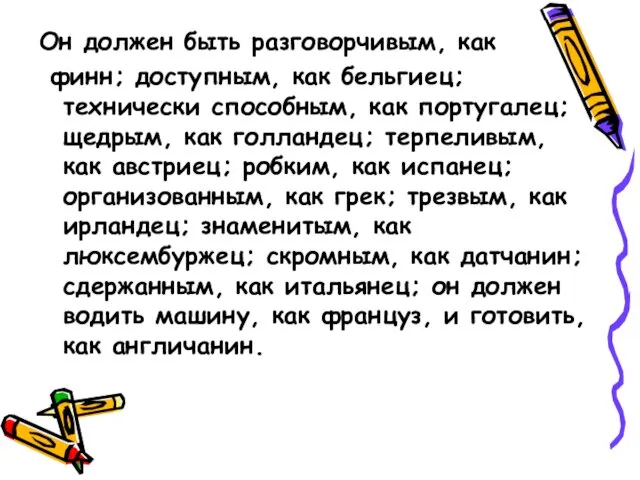 Он должен быть разговорчивым, как финн; доступным, как бельгиец; технически способным, как португалец; щедрым, как голландец; терпеливым, как австриец; робким, как испанец; организованным, как грек; трезвым, как ирландец; знаменитым, как люксембуржец; скромным, как датчанин; сдержанным, как итальянец; он должен водить машину, как француз, и готовить, как англичанин.